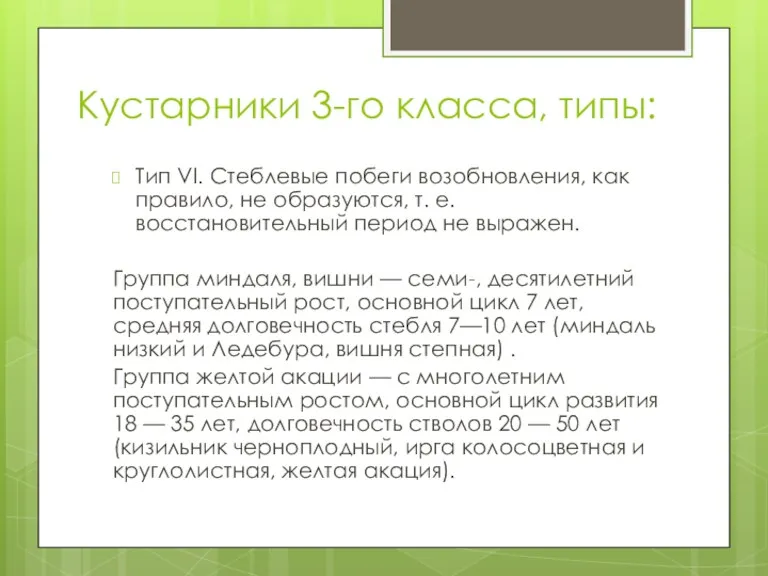 Кустарники 3-го класса, типы:

Тип VI. Стеблевые побеги возобновления, как правило, не образуются, т. е. восстановительный период не выражен.

Группа миндаля, вишни — семи-, десятилетний поступательный рост, основной цикл 7 лет, средняя долговечность стебля 7—10 лет (миндаль низкий и Ледебура, вишня степная) .

Группа желтой акации — с многолетним поступательным ростом, основной цикл развития 18 — 35 лет, долговечность стволов 20 — 50 лет (кизильник черноплодный, ирга колосоцветная и круглолистная, желтая акация).